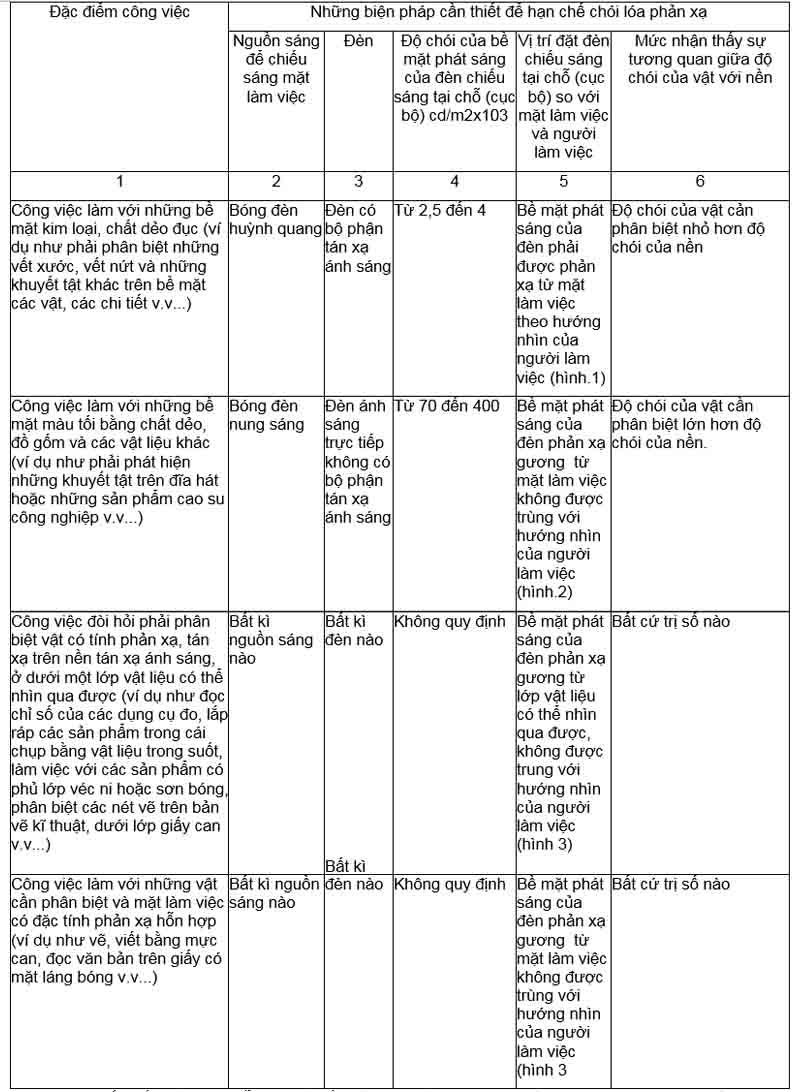 | Đặc điểm công việc | Những biện pháp cần thiết để hạn chế chói lóa phản xạ | | | | |
|---|---|---|---|---|---|
| | Nguồn sáng để chiếu sáng mặt làm việc | Đèn | Độ chói của bề mặt phát sáng của đèn chiếu sáng tại chỗ (cục bộ) cd/m2x103 | Vị trí đặt đèn chiếu sáng tại chỗ (cục bộ) so với mặt làm việc và người làm việc | Mức nhận thấy sự tương quan giữa độ chói của vật với nền |
| 1 | 2 | 3 | 4 | 5 | 6 |
| Công việc làm với những bề mặt kim loại, chất dẻo đục (ví dụ như phải phân biệt những vết xước, vết nứt và những khuyết tật khác trên bề mặt các vật, các chi tiết v.v...) | Bóng đèn huỳnh quang | Đèn có bộ phận tán xạ ánh sáng | Từ 2,5 đến 4 | Bề mặt phát sáng của đèn phải được phản xạ từ mặt làm việc theo hướng nhìn của người làm việc (hình.1) | Độ chói của vật cần phân biệt nhỏ hơn độ chói của nền |
| Công việc làm với những bề mặt màu tối bằng chất dẻo, đồ gốm và các vật liệu khác (ví dụ như phải phát hiện những khuyết tật trên đĩa hát hoặc những sản phẩm cao su công nghiệp v.v...) | Bóng đèn nung sáng | Đèn ánh sáng trực tiếp không có bộ phận tán xạ ánh sáng | Từ 70 đến 400 | Bề mặt phát sáng của đèn phản xạ gương từ mặt làm việc không được trùng với hướng nhìn của người làm việc (hình.2) | Độ chói của vật cần phân biệt lớn hơn độ chói của nền. |
| Công việc đòi hỏi phải phân biệt vật có tính phản xạ, tán xạ trên nền tán xạ ánh sáng, ở dưới một lớp vật liệu có thể nhìn qua được (ví dụ như đọc chỉ số của các dụng cụ đo, lắp ráp các sản phẩm trong cái chụp bằng vật liệu trong suốt, làm việc với các sản phẩm có phủ lớp véc ni hoặc sơn bóng, phân biệt các nét vẽ trên bản vẽ kĩ thuật, dưới lớp giấy can v.v...) | Bất kì nguồn sáng nào | Bất kì đèn nào | Không quy định | Bề mặt phát sáng của đèn phản xạ gương từ lớp vật liệu có thể nhìn qua được, không được trung với hướng nhìn của người làm việc (hình 3) | Bất cứ trị số nào |
| Công việc làm với những vật cần phân biệt và mặt làm việc có đặc tính phản xạ hỗn hợp (ví dụ như vẽ, viết bằng mực can, đọc văn bản trên giấy có mặt láng bóng v.v...) | Bất kì nguồn sáng nào | Bất kì đèn nào | Không quy định | Bề mặt phát sáng của đèn phản xạ gương từ mặt làm việc không được trùng với hướng nhìn của người làm việc (hình 3 | Bất cứ trị số nào |